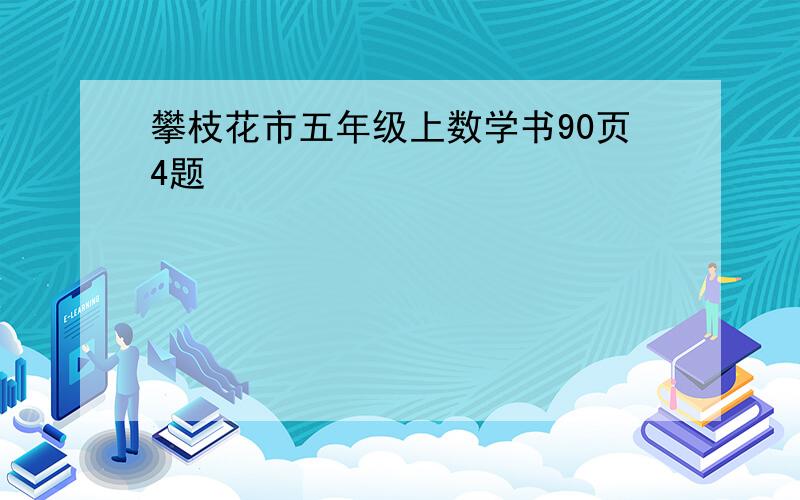 攀枝花市五年级上数学书90页4题

E-LEARNING